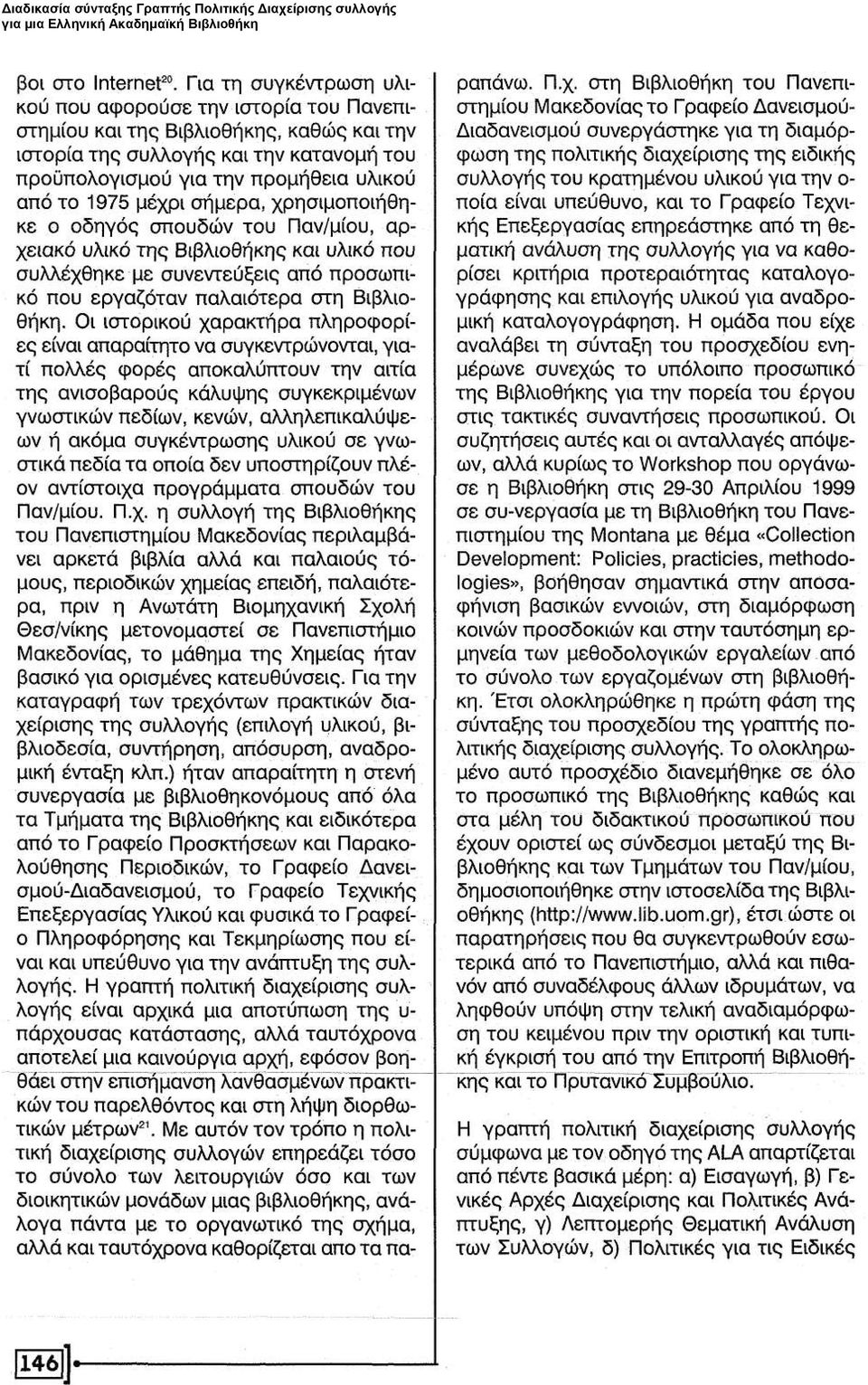 Διαδικασία σύνταξης Γραπτής Πολιτικής Διαχείρισης συλλογής για μια Ελληνική Ακαδημαϊκή Βιβλιοθήκη

βοι στο Internet$^{20}$. Για τη συγκέντρωση υλικού που αφορούσε την ιστορία του Πανεπιστημίου και της Βιβλιοθήκης, καθώς και την ιστορία της συλλογής και την κατανομή του προϋπολογισμού για την προμήθεια υλικού από το 1975 μέχρι σήμερα, χρησιμοποιήθηκε ο οδηγός σπουδών του Παν/μίου, αρχειακό υλικό της Βιβλιοθήκης και υλικό που συλλέχθηκε με συνεντεύξεις από προσωπικό που εργαζόταν παλαιότερα στη Βιβλιοθήκη. Οι ιστορικού χαρακτήρα πληροφορίες είναι απαραίτητο να συγκεντρώνονται, γιατί πολλές φορές αποκαλύπτουν την αιτία της ανισοβαρούς κάλυψης συγκεκριμένων γνωστικών πεδίων, κενών, αλληλεπικαλύψεων ή ακόμα συγκέντρωσης υλικού σε γνωστικά πεδία τα οποία δεν υποστηρίζουν πλέον αντίστοιχα προγράμματα σπουδών του Παν/μίου. Π.χ. η συλλογή της Βιβλιοθήκης του Πανεπιστημίου Μακεδονίας περιλαμβάνει αρκετά βιβλία αλλά και παλαιούς τόμους, περιοδικών χημείας επειδή, παλαιότερα, πριν η Ανωτάτη Βιομηχανική Σχολή Θεσ/νίκης μετονομαστεί σε Πανεπιστήμιο Μακεδονίας, το μάθημα της Χημείας ήταν βασικό για ορισμένες κατευθύνσεις. Για την καταγραφή των τρεχόντων πρακτικών διαχείρισης της συλλογής (επιλογή υλικού, βιβλιοδεσία, συντήρηση, απόσυρση, αναδρομική ένταξη κλπ.) ήταν απαραίτητη η στενή συνεργασία με βιβλιοθηκονόμους από όλα τα Τμήματα της Βιβλιοθήκης και ειδικότερα από το Γραφείο Προσκτήσεων και Παρακολούθησης Περιοδικών, το Γραφείο Δανεισμού-Διαδανεισμού, το Γραφείο Τεχνικής Επεξεργασίας Υλικού και φυσικά το Γραφείο Πληροφόρησης και Τεκμηρίωσης που είναι και υπεύθυνο για την ανάπτυξη της συλλογής. Η γραπτή πολιτική διαχείρισης συλλογής είναι αρχικά μια αποτύπωση της υπάρχουσας κατάστασης, αλλά ταυτόχρονα αποτελεί μια καινούργια αρχή, εφόσον βοηθάει στην επισήμανση λανθασμένων πρακτικών του παρελθόντος και στη λήψη διορθωτικών μέτρων$^{21}$. Με αυτόν τον τρόπο η πολιτική διαχείρισης συλλογών επηρεάζει τόσο το σύνολο των λειτουργιών όσο και των διοικητικών μονάδων μιας βιβλιοθήκης, ανάλογα πάντα με το οργανωτικό της σχήμα, αλλά και ταυτόχρονα καθορίζεται απο τα παραπάνω. Π.χ. στη Βιβλιοθήκη του Πανεπιστημίου Μακεδονίας το Γραφείο Δανεισμού-Διαδανεισμού συνεργάστηκε για τη διαμόρφωση της πολιτικής διαχείρισης της ειδικής συλλογής του κρατημένου υλικού για την οποία είναι υπεύθυνο, και το Γραφείο Τεχνικής Επεξεργασίας επηρεάστηκε από τη θεματική ανάλυση της συλλογής για να καθορίσει κριτήρια προτεραιότητας καταλογογράφησης και επιλογής υλικού για αναδρομική καταλογογράφηση. Η ομάδα που είχε αναλάβει τη σύνταξη του προσχεδίου ενημέρωνε συνεχώς το υπόλοιπο προσωπικό της Βιβλιοθήκης για την πορεία του έργου στις τακτικές συναντήσεις προσωπικού. Οι συζητήσεις αυτές και οι ανταλλαγές απόψεων, αλλά κυρίως το Workshop που οργάνωσε η Βιβλιοθήκη στις 29-30 Απριλίου 1999 σε συ-νεργασία με τη Βιβλιοθήκη του Πανεπιστημίου της Montana με θέμα «Collection Development: Policies, practicies, methodologies», βοήθησαν σημαντικά στην αποσαφήνιση βασικών εννοιών, στη διαμόρφωση κοινών προσδοκιών και στην ταυτόσημη ερμηνεία των μεθοδολογικών εργαλείων από το σύνολο των εργαζομένων στη βιβλιοθήκη. Έτσι ολοκληρώθηκε η πρώτη φάση της σύνταξης του προσχεδίου της γραπτής πολιτικής διαχείρισης συλλογής. Το ολοκληρωμένο αυτό προσχέδιο διανεμήθηκε σε όλο το προσωπικό της Βιβλιοθήκης καθώς και στα μέλη του διδακτικού προσωπικού που έχουν οριστεί ως σύνδεσμοι μεταξύ της Βιβλιοθήκης και των Τμημάτων του Παν/μίου, δημοσιοποιήθηκε στην ιστοσελίδα της Βιβλιοθήκης (http://www.lib.uom.gr), έτσι ώστε οι παρατηρήσεις που θα συγκεντρωθούν εσωτερικά από το Πανεπιστήμιο, αλλά και πιθανόν από συναδέλφους άλλων ιδρυμάτων, να ληφθούν υπόψη στην τελική αναδιαμόρφωση του κειμένου πριν την οριστική και τυπική έγκριση του από την Επιτροπή Βιβλιοθήκης και το Πρυτανικό Συμβούλιο.

Η γραπτή πολιτική διαχείρισης συλλογής σύμφωνα με τον οδηγό της ALA απαρτίζεται από πέντε βασικά μέρη: α) Εισαγωγή, β) Γενικές Αρχές Διαχείρισης και Πολιτικές Ανάπτυξης, γ) Λεπτομερής Θεματική Ανάλυση των Συλλογών, δ) Πολιτικές για τις Ειδικές

146